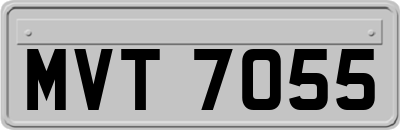 MVT 7055